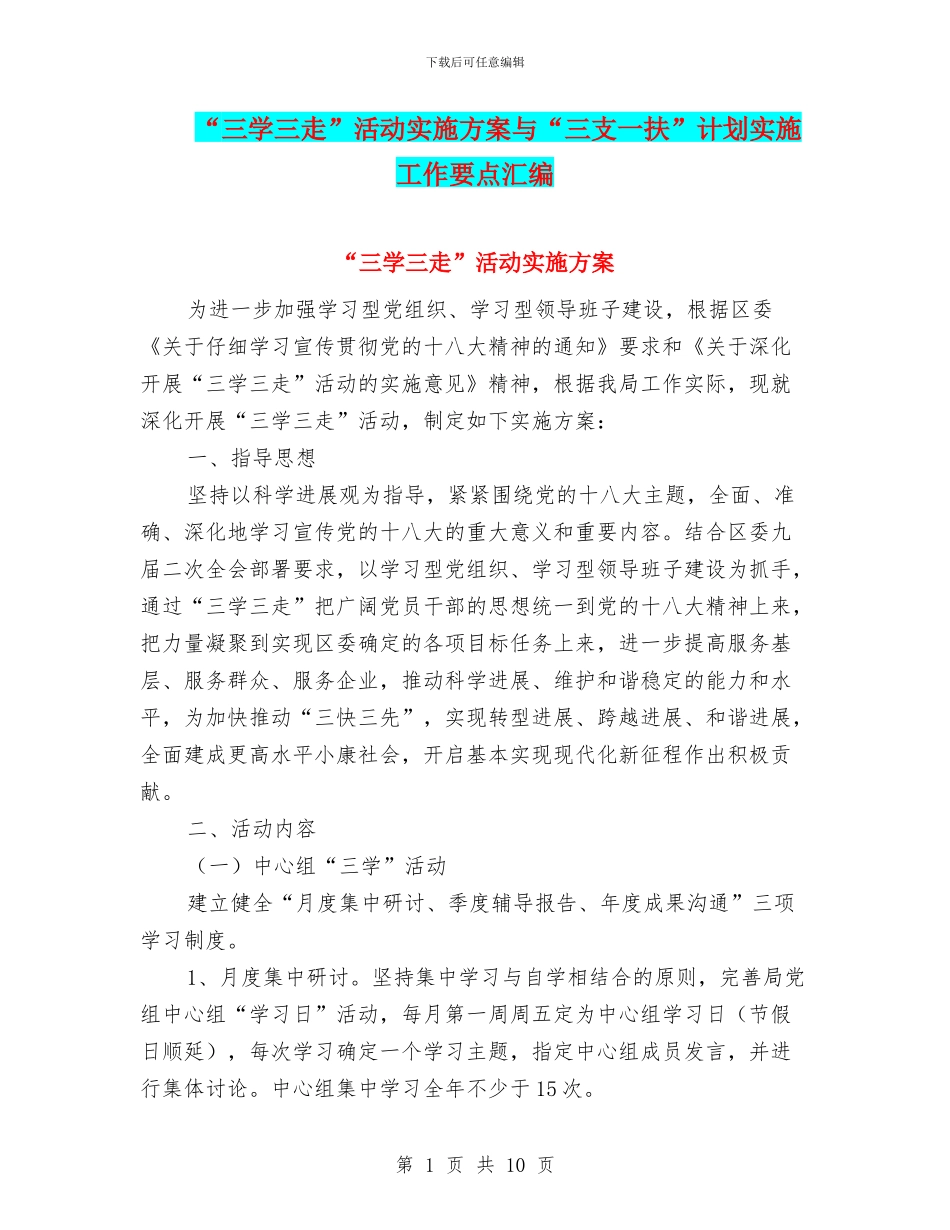 下载后可任意编辑

“三学三走”活动实施方案与“三支一扶”计划实施工作要点汇编

“三学三走”活动实施方案

为进一步加强学习型党组织、学习型领导班子建设，根据区委《关于仔细学习宣传贯彻党的十八大精神的通知》要求和《关于深化开展“三学三走”活动的实施意见》精神，根据我局工作实际，现就深化开展“三学三走”活动，制定如下实施方案：

一、指导思想

坚持以科学进展观为指导，紧紧围绕党的十八大主题，全面、准确、深化地学习宣传党的十八大的重大意义和重要内容。结合区委九届二次全会部署要求，以学习型党组织、学习型领导班子建设为抓手，通过“三学三走”把广阔党员干部的思想统一到党的十八大精神上来，把力量凝聚到实现区委确定的各项目标任务上来，进一步提高服务基层、服务群众、服务企业，推动科学进展、维护和谐稳定的能力和水平，为加快推动“三快三先”，实现转型进展、跨越进展、和谐进展，全面建成更高水平小康社会，开启基本实现现代化新征程作出积极贡献。

二、活动内容

（一）中心组“三学”活动

建立健全“月度集中研讨、季度辅导报告、年度成果沟通”三项学习制度。

1、月度集中研讨。坚持集中学习与自学相结合的原则，完善局党组中心组“学习日”活动，每月第一周周五定为中心组学习日（节假日顺延），每次学习确定一个学习主题，指定中心组成员发言，并进行集体讨论。中心组集中学习全年不少于15次。

第 1 页 共 10 页